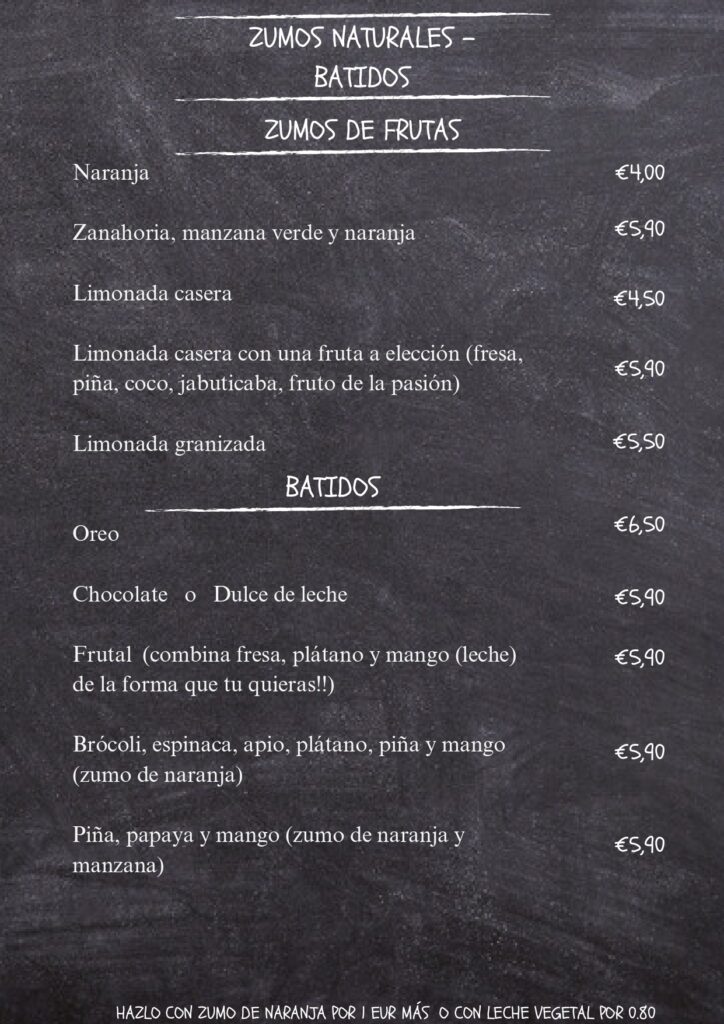 ZUMOS NATURALES – BATIDOS

ZUMOS DE FRUTAS

Naranja €4,00

Zanahoria, manzana verde y naranja €5,90

Limonada casera €4,50

Limonada casera con una fruta a elección (fresa, piña, coco, jabuticaba, fruto de la pasión) €5,90

Limonada granizada €5,50

BATIDOS

Oreo €6,50

Chocolate o Dulce de leche €5,90

Frutal (combina fresa, plátano y mango (leche) de la forma que tu quieras!!) €5,90

Brócoli, espinaca, apio, plátano, piña y mango (zumo de naranja) €5,90

Piña, papaya y mango (zumo de naranja y manzana) €5,90

HAZLO CON ZUMO DE NARANJA POR 1 EUR MÁS O CON LECHE VEGETAL POR 0.80